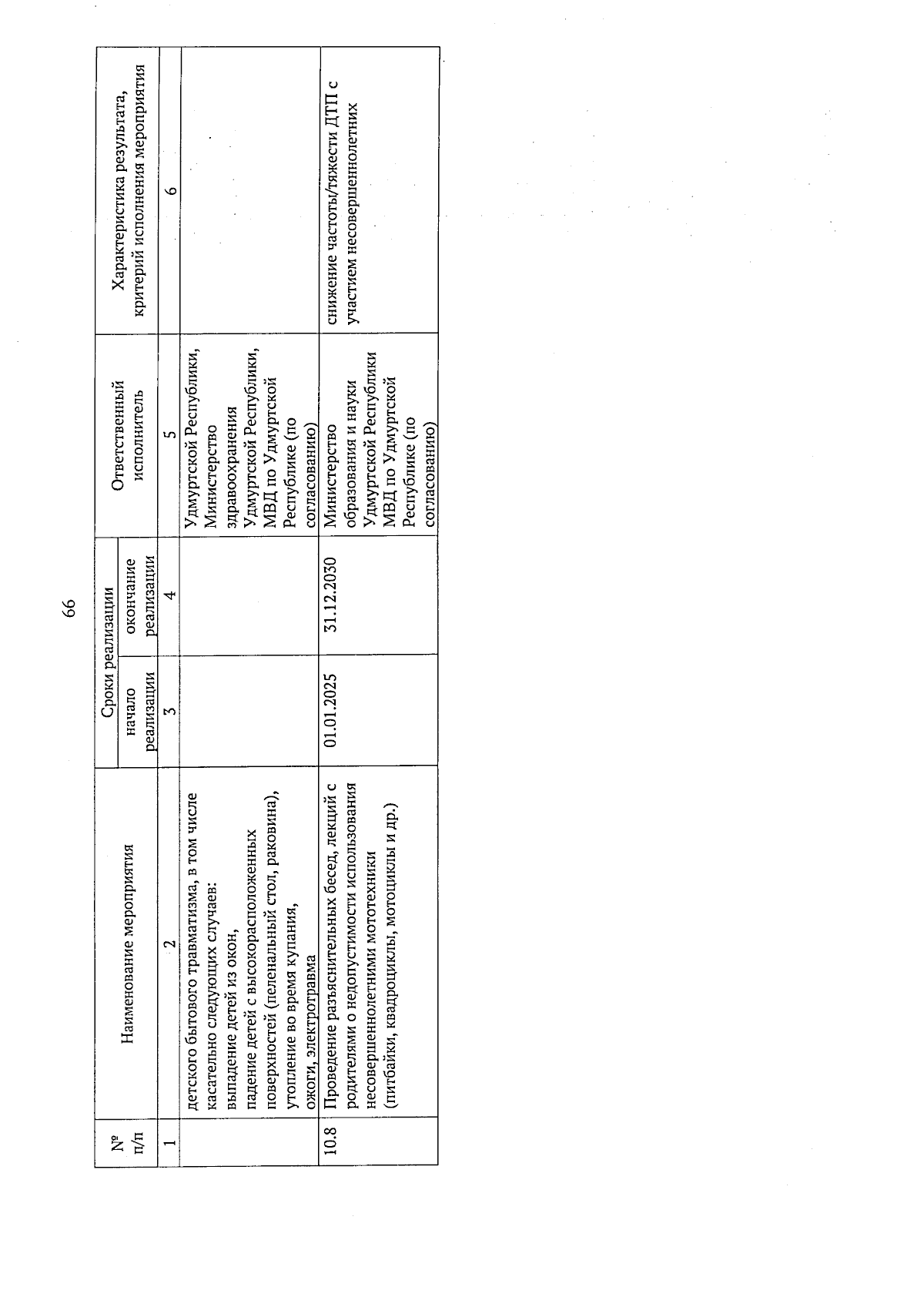 66

| № п/п | Наименование мероприятия | Сроки реализации: начало реализации | Сроки реализации: окончание реализации | Ответственный исполнитель | Характеристика результата, критерий исполнения мероприятия |
|---|---|---|---|---|---|
| 1 | 2 | 3 | 4 | 5 | 6 |
| | детского бытового травматизма, в том числе касательно следующих случаев: выпадение детей из окон, падение детей с высокорасположенных поверхностей (пеленальный стол, раковина), утопление во время купания, ожоги, электротравма | | | Удмуртской Республики, Министерство здравоохранения Удмуртской Республики, МВД по Удмуртской Республике (по согласованию) | |
| 10.8 | Проведение разъяснительных бесед, лекций с родителями о недопустимости использования несовершеннолетними мототехники (питбайки, квадроциклы, мотоциклы и др.) | 01.01.2025 | 31.12.2030 | Министерство образования и науки Удмуртской Республики МВД по Удмуртской Республике (по согласованию) | снижение частоты/тяжести ДТП с участием несовершеннолетних |